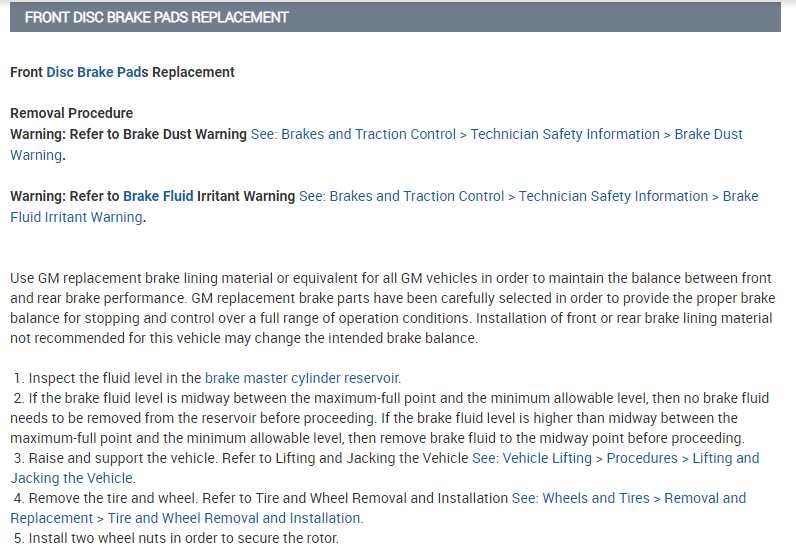 FRONT DISC BRAKE PADS REPLACEMENT

Front Disc Brake Pads Replacement

Removal Procedure
Warning: Refer to Brake Dust Warning See: Brakes and Traction Control > Technician Safety Information > Brake Dust Warning.

Warning: Refer to Brake Fluid Irritant Warning See: Brakes and Traction Control > Technician Safety Information > Brake Fluid Irritant Warning.

Use GM replacement brake lining material or equivalent for all GM vehicles in order to maintain the balance between front and rear brake performance. GM replacement brake parts have been carefully selected in order to provide the proper brake balance for stopping and control over a full range of operation conditions. Installation of front or rear brake lining material not recommended for this vehicle may change the intended brake balance.

1. Inspect the fluid level in the brake master cylinder reservoir.
2. If the brake fluid level is midway between the maximum-full point and the minimum allowable level, then no brake fluid needs to be removed from the reservoir before proceeding. If the brake fluid level is higher than midway between the maximum-full point and the minimum allowable level, then remove brake fluid to the midway point before proceeding.
3. Raise and support the vehicle. Refer to Lifting and Jacking the Vehicle See: Vehicle Lifting > Procedures > Lifting and Jacking the Vehicle.
4. Remove the tire and wheel. Refer to Tire and Wheel Removal and Installation See: Wheels and Tires > Removal and Replacement > Tire and Wheel Removal and Installation.
5. Install two wheel nuts in order to secure the rotor.